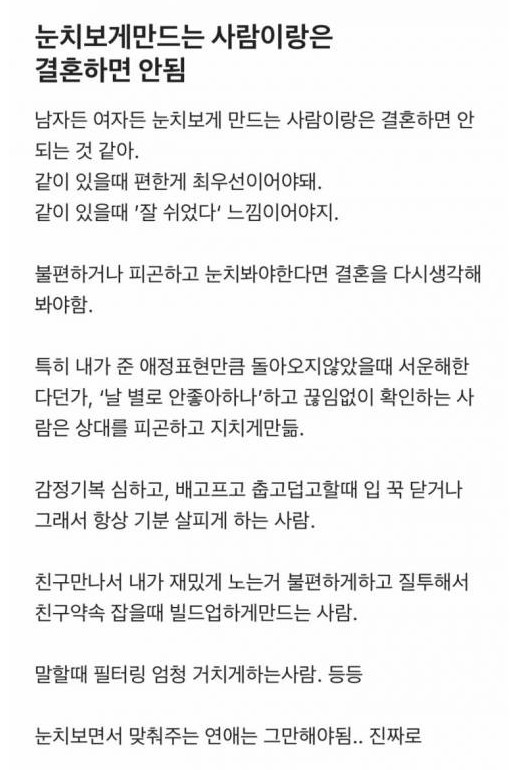 눈치보게만드는 사람이랑은 결혼하면 안됨

남자든 여자든 눈치보게 만드는 사람이랑은 결혼하면 안되는 것 같아.
같이 있을때 편한게 최우선이어야돼.
같이 있을때 '잘 쉬었다' 느낌이어야지.

불편하거나 피곤하고 눈치봐야한다면 결혼을 다시생각해봐야함.

특히 내가 준 애정표현만큼 돌아오지않았을때 서운해한다던가, '날 별로 안좋아하나'하고 끊임없이 확인하는 사람은 상대를 피곤하고 지치게만듦.

감정기복 심하고, 배고프고 춥고덥고할때 입 꾹 닫거나 그래서 항상 기분 살피게 하는 사람.

친구만나서 내가 재밌게 노는거 불편하게하고 질투해서 친구약속 잡을때 빌드업하게만드는 사람.

말할때 필터링 엄청 거치게하는사람. 등등

눈치보면서 맞춰주는 연애는 그만해야됨.. 진짜로